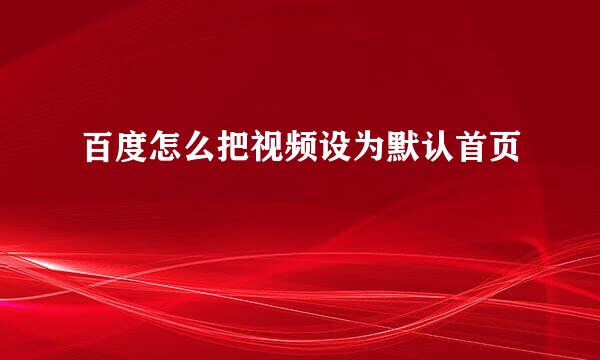 百度怎么把视频设为默认首页